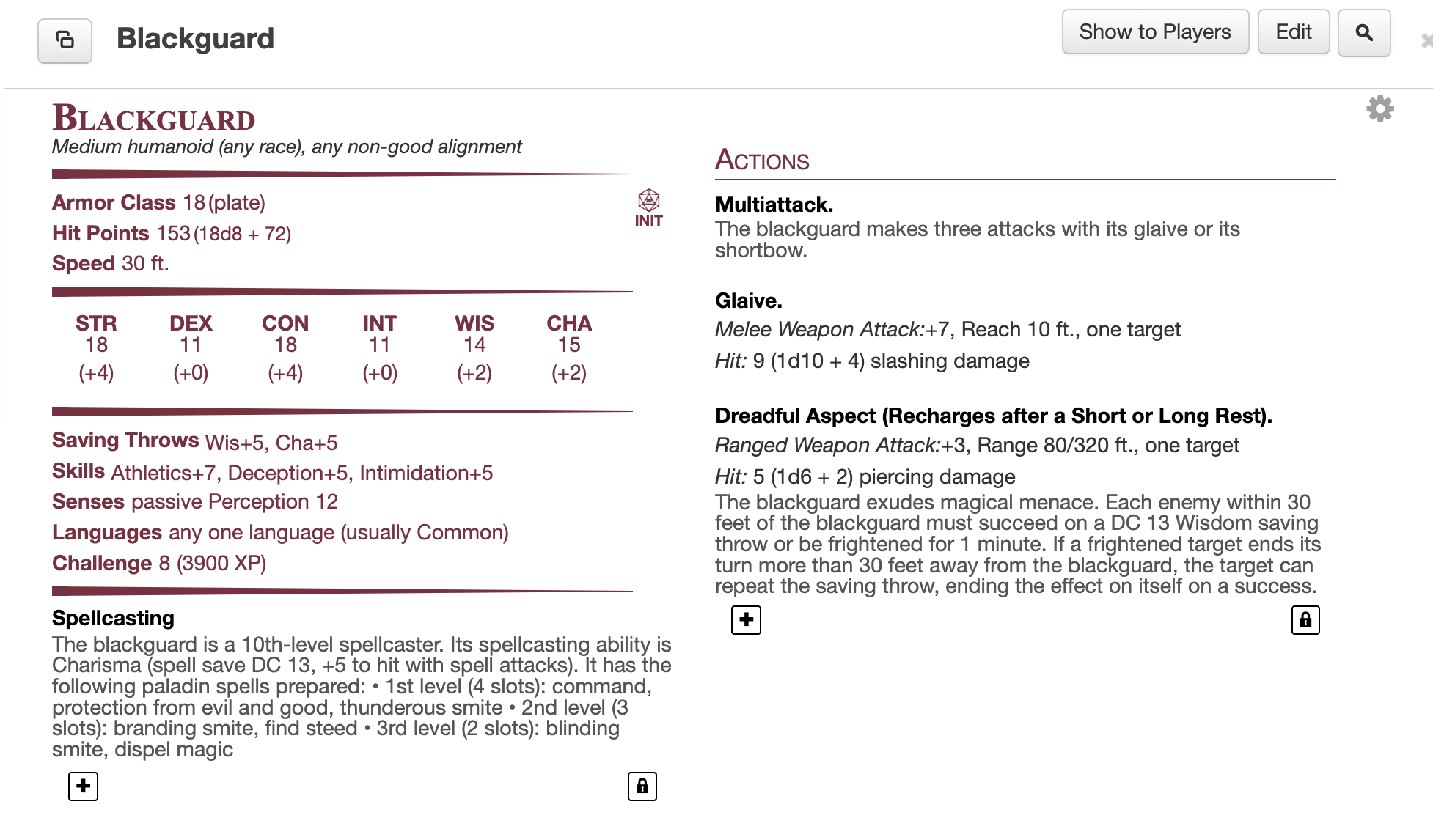 Blackguard

Show to Players Edit

BLACKGUARD
Medium humanoid (any race), any non-good alignment

Armor Class 18 (plate)
Hit Points 153 (18d8 + 72)
Speed 30 ft.

INIT

| STR | DEX | CON | INT | WIS | CHA |
|---|---|---|---|---|---|
| 18 | 11 | 18 | 11 | 14 | 15 |
| (+4) | (+0) | (+4) | (+0) | (+2) | (+2) |

Saving Throws Wis+5, Cha+5
Skills Athletics+7, Deception+5, Intimidation+5
Senses passive Perception 12
Languages any one language (usually Common)
Challenge 8 (3900 XP)

Spellcasting
The blackguard is a 10th-level spellcaster. Its spellcasting ability is Charisma (spell save DC 13, +5 to hit with spell attacks). It has the following paladin spells prepared: • 1st level (4 slots): command, protection from evil and good, thunderous smite • 2nd level (3 slots): branding smite, find steed • 3rd level (2 slots): blinding smite, dispel magic

ACTIONS

Multiattack.
The blackguard makes three attacks with its glaive or its shortbow.

Glaive.
Melee Weapon Attack:+7, Reach 10 ft., one target
Hit: 9 (1d10 + 4) slashing damage

Dreadful Aspect (Recharges after a Short or Long Rest).
Ranged Weapon Attack:+3, Range 80/320 ft., one target
Hit: 5 (1d6 + 2) piercing damage
The blackguard exudes magical menace. Each enemy within 30 feet of the blackguard must succeed on a DC 13 Wisdom saving throw or be frightened for 1 minute. If a frightened target ends its turn more than 30 feet away from the blackguard, the target can repeat the saving throw, ending the effect on itself on a success.